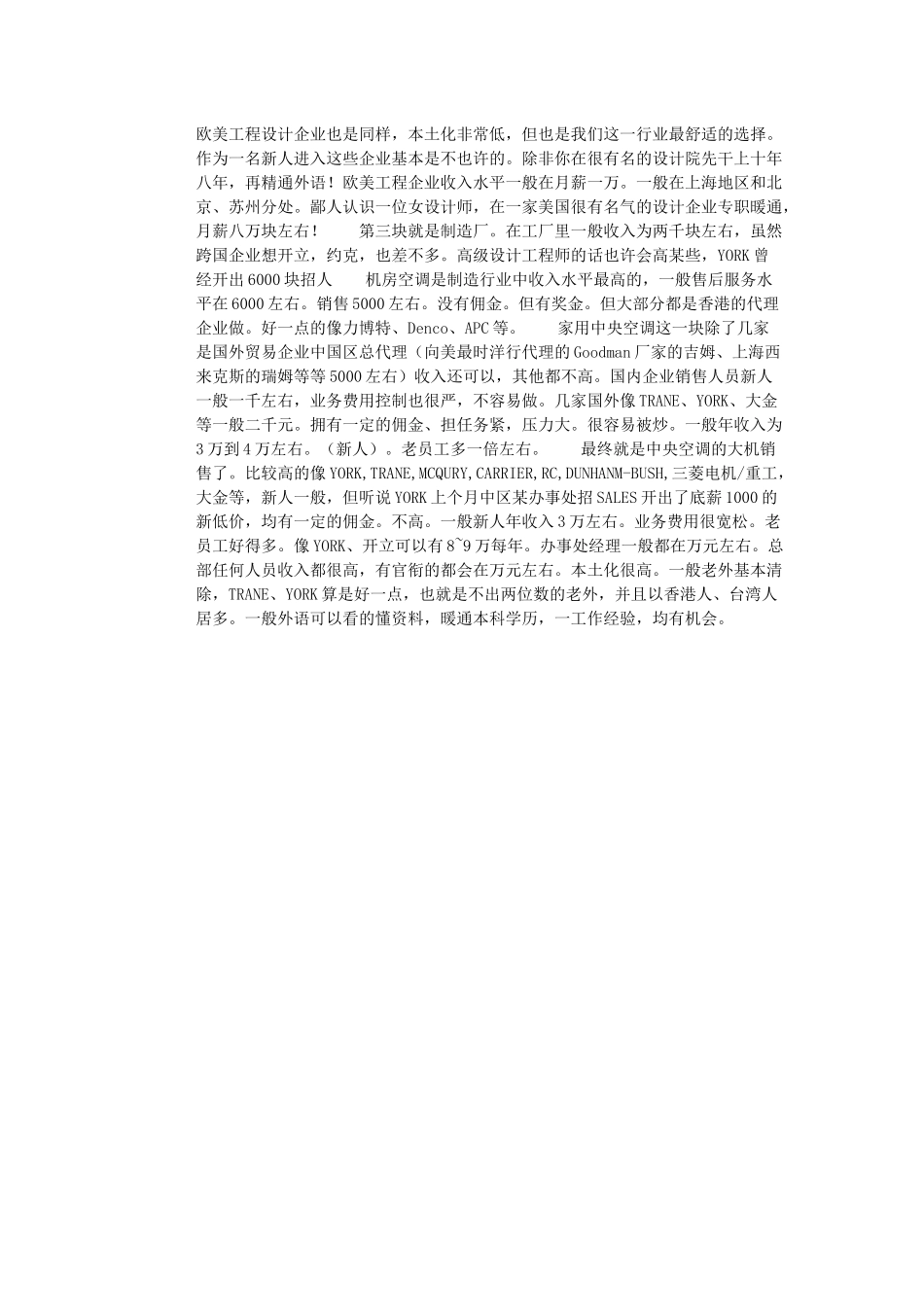 欧美工程设计企业也是同样，本土化非常低，但也是我们这一行业最舒适的选择。作为一名新人进入这些企业基本是不也许的。除非你在很有名的设计院先干上十年八年，再精通外语！欧美工程企业收入水平一般在月薪一万。一般在上海地区和北京、苏州分处。鄙人认识一位女设计师，在一家美国很有名气的设计企业专职暖通，月薪八万块左右！ 第三块就是制造厂。在工厂里一般收入为两千块左右，虽然跨国企业想开立，约克，也差不多。高级设计工程师的话也许会高某些，YORK 曾经开出 6000 块招人 机房空调是制造行业中收入水平最高的，一般售后服务水平在 6000 左右。销售 5000 左右。没有佣金。但有奖金。但大部分都是香港的代理企业做。好一点的像力博特、Denco、APC 等。 家用中央空调这一块除了几家是国外贸易企业中国区总代理（向美最时洋行代理的 Goodman 厂家的吉姆、上海西来克斯的瑞姆等等 5000 左右）收入还可以，其他都不高。国内企业销售人员新人一般一千左右，业务费用控制也很严，不容易做。几家国外像 TRANE、YORK、大金等一般二千元。拥有一定的佣金、担任务紧，压力大。很容易被炒。一般年收入为 3 万到 4 万左右。（新人）。老员工多一倍左右。 最终就是中央空调的大机销售了。比较高的像 YORK,TRANE,MCQURY,CARRIER,RC,DUNHANM-BUSH,三菱电机/重工，大金等，新人一般，但听说 YORK 上个月中区某办事处招 SALES 开出了底薪 1000 的新低价，均有一定的佣金。不高。一般新人年收入 3 万左右。业务费用很宽松。老员工好得多。像 YORK、开立可以有 8~9 万每年。办事处经理一般都在万元左右。总部任何人员收入都很高，有官衔的都会在万元左右。本土化很高。一般老外基本清除，TRANE、YORK 算是好一点，也就是不出两位数的老外，并且以香港人、台湾人居多。一般外语可以看的懂资料，暖通本科学历，一工作经验，均有机会。